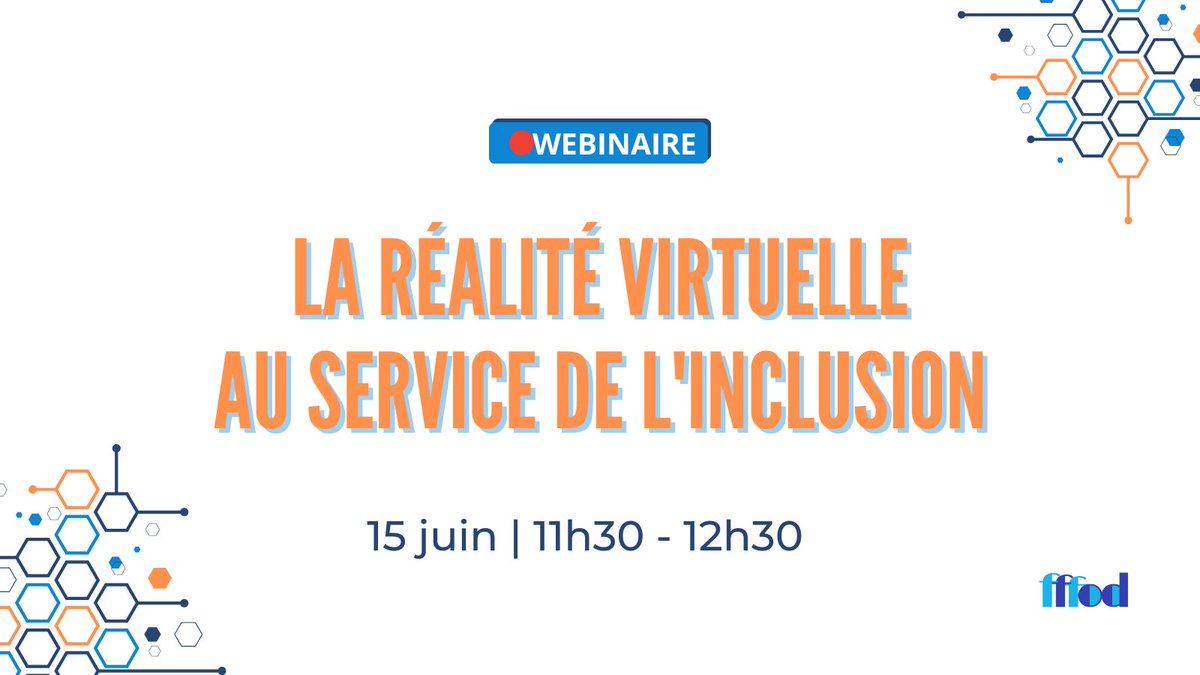 WEBINAIRE

LA RÉALITÉ VIRTUELLE AU SERVICE DE L'INCLUSION

15 juin | 11h30 - 12h30

fffod